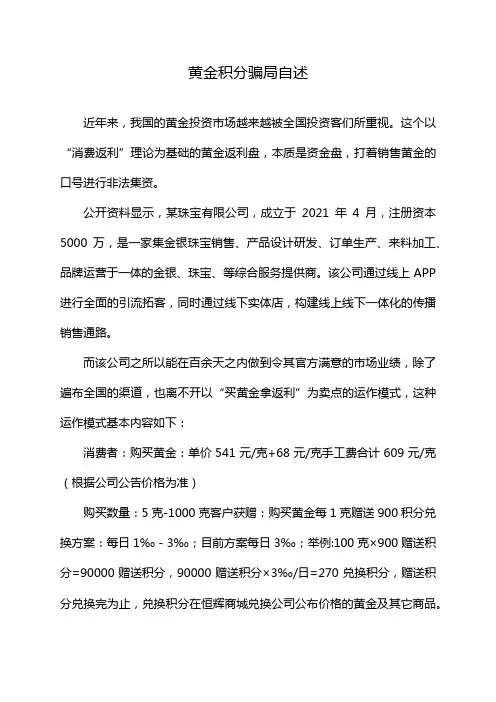 黄金积分骗局自述

近年来，我国的黄金投资市场越来越被全国投资客们所重视。这个以“消费返利”理论为基础的黄金返利盘，本质是资金盘，打着销售黄金的口号进行非法集资。

公开资料显示，某珠宝有限公司，成立于 2021 年 4 月，注册资本 5000 万，是一家集金银珠宝销售、产品设计研发、订单生产、来料加工、品牌运营于一体的金银、珠宝、等综合服务提供商。该公司通过线上 APP 进行全面的引流拓客，同时通过线下实体店，构建线上线下一体化的传播销售通路。

而该公司之所以能在百余天之内做到令其官方满意的市场业绩，除了遍布全国的渠道，也离不开以“买黄金拿返利”为卖点的运作模式，这种运作模式基本内容如下：

消费者：购买黄金：单价 541 元/克+68 元/克手工费合计 609 元/克（根据公司公告价格为准）

购买数量：5 克-1000 克客户获赠：购买黄金每 1 克赠送 900 积分兑换方案：每日 1‰ - 3‰；目前方案每日 3‰；举例:100 克×900 赠送积分=90000 赠送积分，90000 赠送积分×3‰/日=270 兑换积分，赠送积分兑换完为止，兑换积分在恒辉商城兑换公司公布价格的黄金及其它商品。